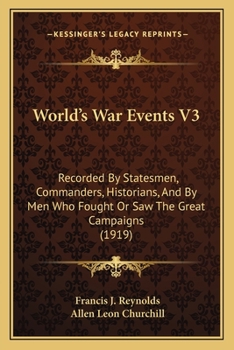 —KESSINGER'S LEGACY REPRINTS—

World's War Events V3

Recorded By Statesmen, Commanders, Historians, And By Men Who Fought Or Saw The Great Campaigns
(1919)

Francis J. Reynolds
Allen Leon Churchill